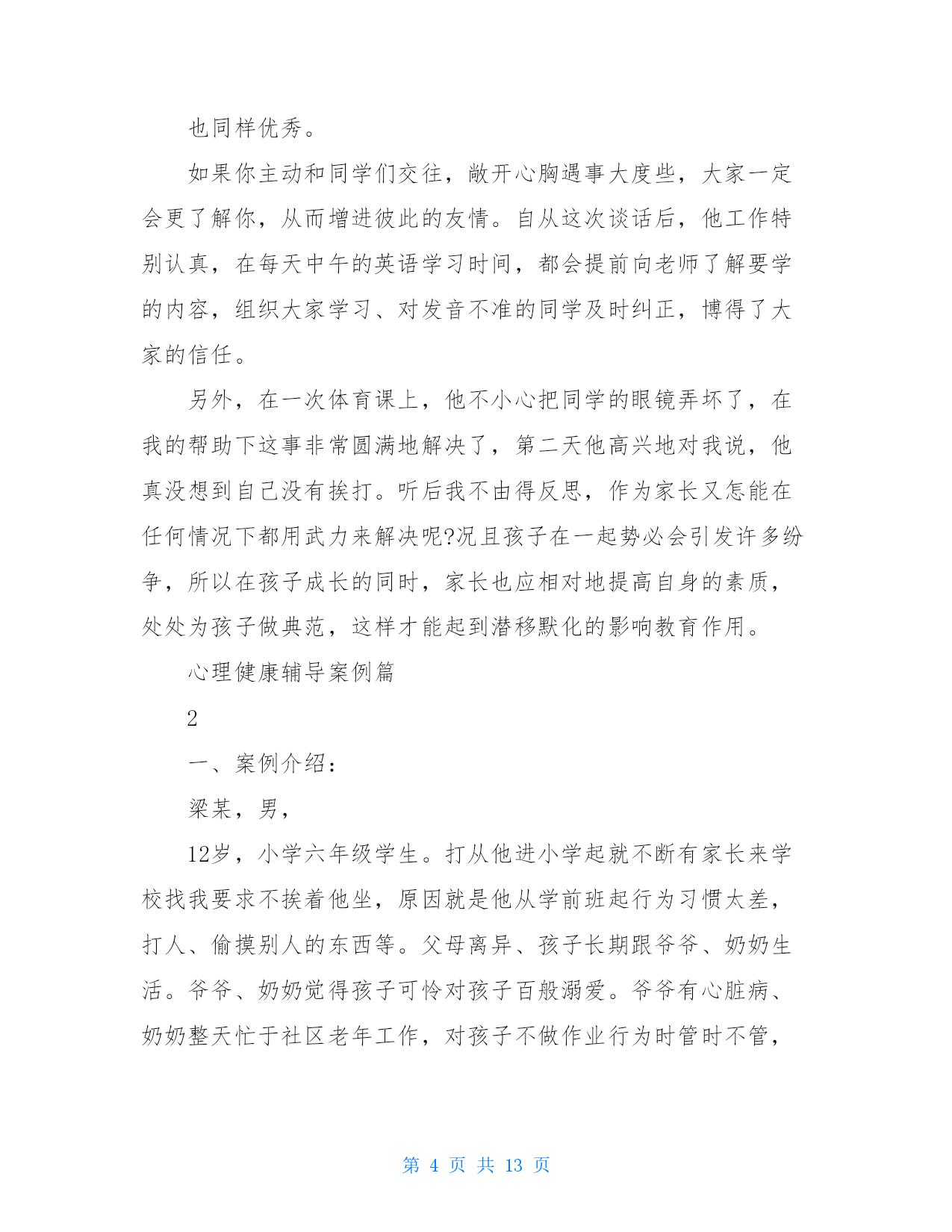 也同样优秀。

如果你主动和同学们交往，敞开心胸遇事大度些，大家一定会更了解你，从而增进彼此的友情。自从这次谈话后，他工作特别认真，在每天中午的英语学习时间，都会提前向老师了解要学的内容，组织大家学习、对发音不准的同学及时纠正，博得了大家的信任。

另外，在一次体育课上，他不小心把同学的眼镜弄坏了，在我的帮助下这事非常圆满地解决了，第二天他高兴地对我说，他真没想到自己没有挨打。听后我不由得反思，作为家长又怎能在任何情况下都用武力来解决呢?况且孩子在一起势必会引发许多纷争，所以在孩子成长的同时，家长也应相对地提高自身的素质，处处为孩子做典范，这样才能起到潜移默化的影响教育作用。

心理健康辅导案例篇

2

一、案例介绍：

梁某，男，

12岁，小学六年级学生。打从他进小学起就不断有家长来学校找我要求不挨着他坐，原因就是他从学前班起行为习惯太差，打人、偷摸别人的东西等。父母离异、孩子长期跟爷爷、奶奶生活。爷爷、奶奶觉得孩子可怜对孩子百般溺爱。爷爷有心脏病、奶奶整天忙于社区老年工作，对孩子不做作业行为时管时不管，

第 4 页 共 13 页